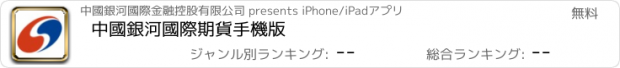 中國銀河國際金融控股有限公司 presents iPhone/iPadアプリ

無料

中國銀河國際期貨手機版

ジャンル別ランキング: --

総合ランキング: --